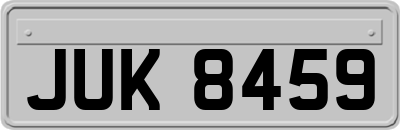 JUK 8459